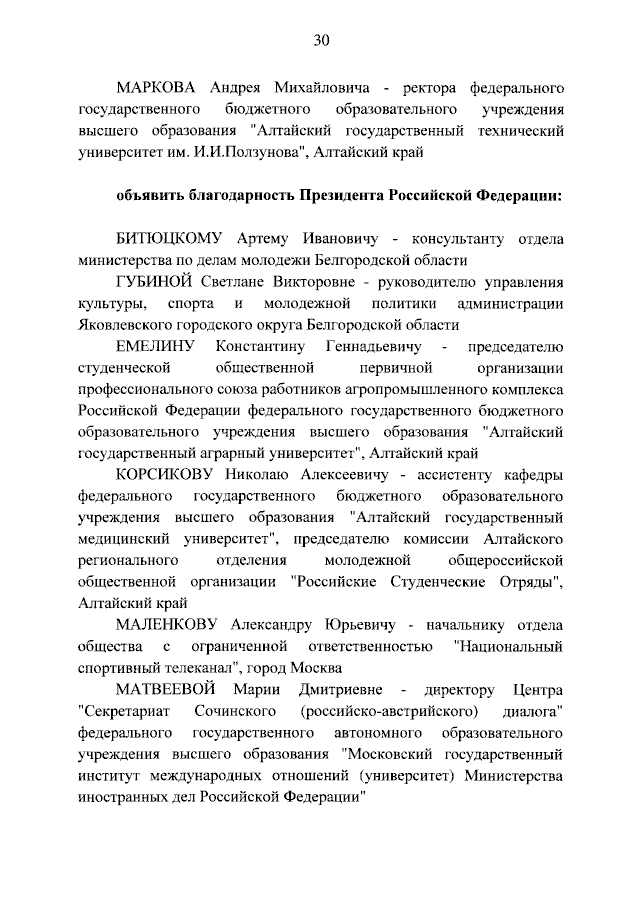 30

МАРКОВА Андрея Михайловича - ректора федерального государственного бюджетного образовательного учреждения высшего образования "Алтайский государственный технический университет им. И.И.Ползунова", Алтайский край

объявить благодарность Президента Российской Федерации:

БИТЮЦКОМУ Артему Ивановичу - консультанту отдела министерства по делам молодежи Белгородской области

ГУБИНОЙ Светлане Викторовне - руководителю управления культуры, спорта и молодежной политики администрации Яковлевского городского округа Белгородской области

ЕМЕЛИНУ Константину Геннадьевичу - председателю студенческой общественной первичной организации профессионального союза работников агропромышленного комплекса Российской Федерации федерального государственного бюджетного образовательного учреждения высшего образования "Алтайский государственный аграрный университет", Алтайский край

КОРСИКОВУ Николаю Алексеевичу - ассистенту кафедры федерального государственного бюджетного образовательного учреждения высшего образования "Алтайский государственный медицинский университет", председателю комиссии Алтайского регионального отделения молодежной общероссийской общественной организации "Российские Студенческие Отряды", Алтайский край

МАЛЕНКОВУ Александру Юрьевичу - начальнику отдела общества с ограниченной ответственностью "Национальный спортивный телеканал", город Москва

МАТВЕЕВОЙ Марии Дмитриевне - директору Центра "Секретариат Сочинского (российско-австрийского) диалога" федерального государственного автономного образовательного учреждения высшего образования "Московский государственный институт международных отношений (университет) Министерства иностранных дел Российской Федерации"